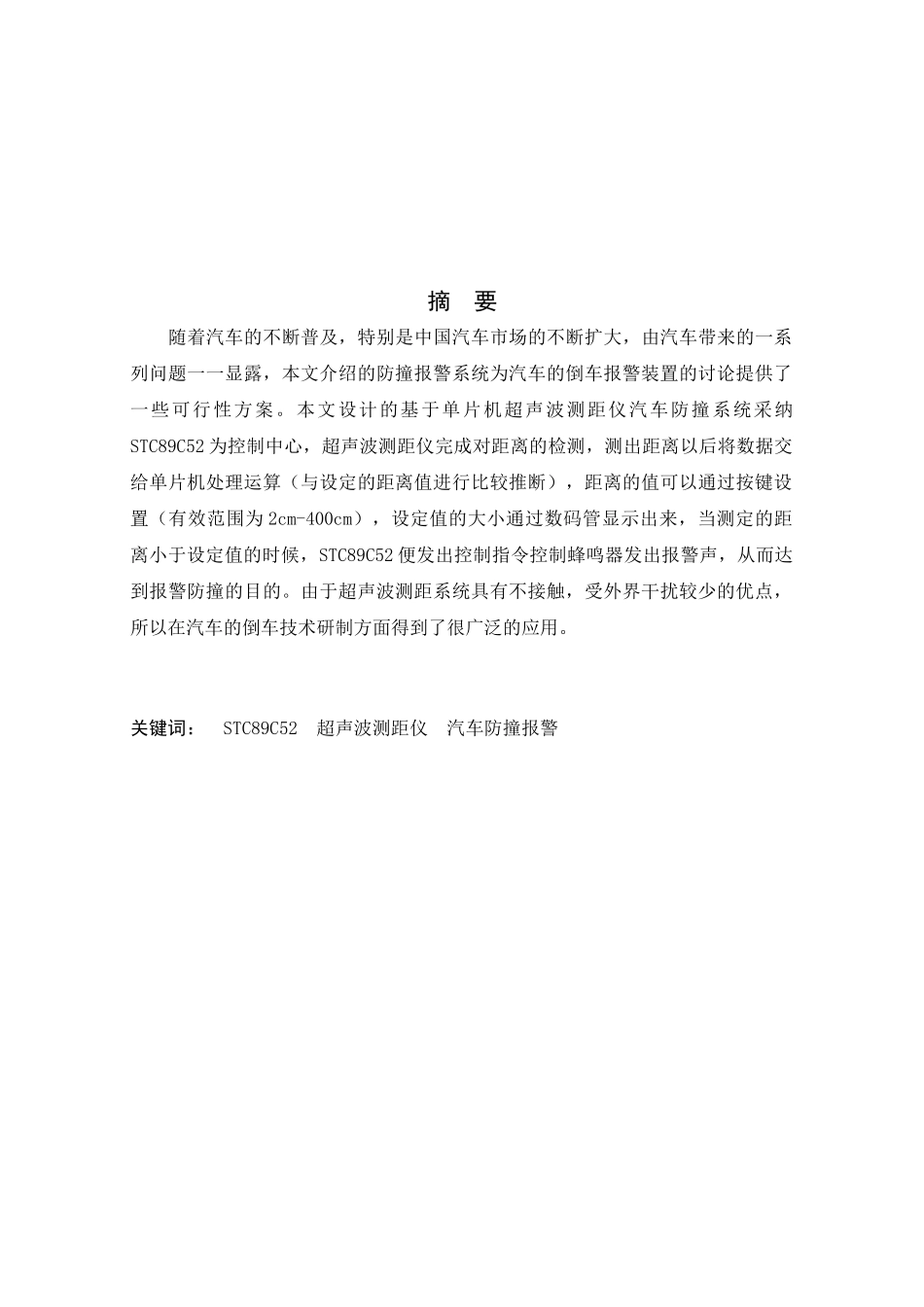 摘　要

随着汽车的不断普及，特别是中国汽车市场的不断扩大，由汽车带来的一系列问题一一显露，本文介绍的防撞报警系统为汽车的倒车报警装置的讨论提供了一些可行性方案。本文设计的基于单片机超声波测距仪汽车防撞系统采纳STC89C52为控制中心，超声波测距仪完成对距离的检测，测出距离以后将数据交给单片机处理运算（与设定的距离值进行比较推断），距离的值可以通过按键设置（有效范围为2cm-400cm），设定值的大小通过数码管显示出来，当测定的距离小于设定值的时候，STC89C52便发出控制指令控制蜂鸣器发出报警声，从而达到报警防撞的目的。由于超声波测距系统具有不接触，受外界干扰较少的优点，所以在汽车的倒车技术研制方面得到了很广泛的应用。

关键词：　STC89C52　超声波测距仪　汽车防撞报警